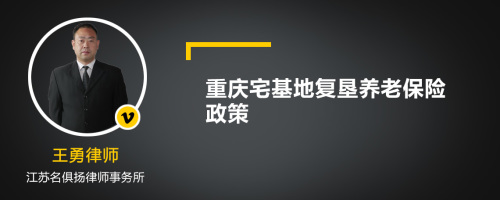 重庆宅基地复垦养老保险政策

v

王勇律师

江苏名俱扬律师事务所